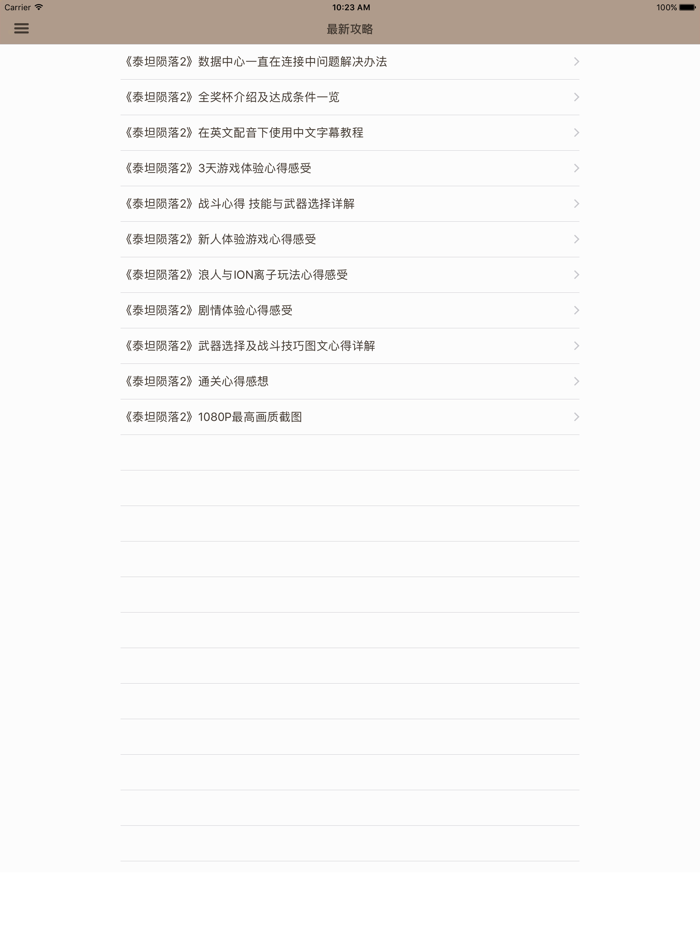 Carrier 10:23 AM 100%

最新攻略

《泰坦陨落2》数据中心一直在连接中问题解决办法

《泰坦陨落2》全奖杯介绍及达成条件一览

《泰坦陨落2》在英文配音下使用中文字幕教程

《泰坦陨落2》3天游戏体验心得感受

《泰坦陨落2》战斗心得 技能与武器选择详解

《泰坦陨落2》新人体验游戏心得感受

《泰坦陨落2》浪人与ION离子玩法心得感受

《泰坦陨落2》剧情体验心得感受

《泰坦陨落2》武器选择及战斗技巧图文心得详解

《泰坦陨落2》通关心得感想

《泰坦陨落2》1080P最高画质截图